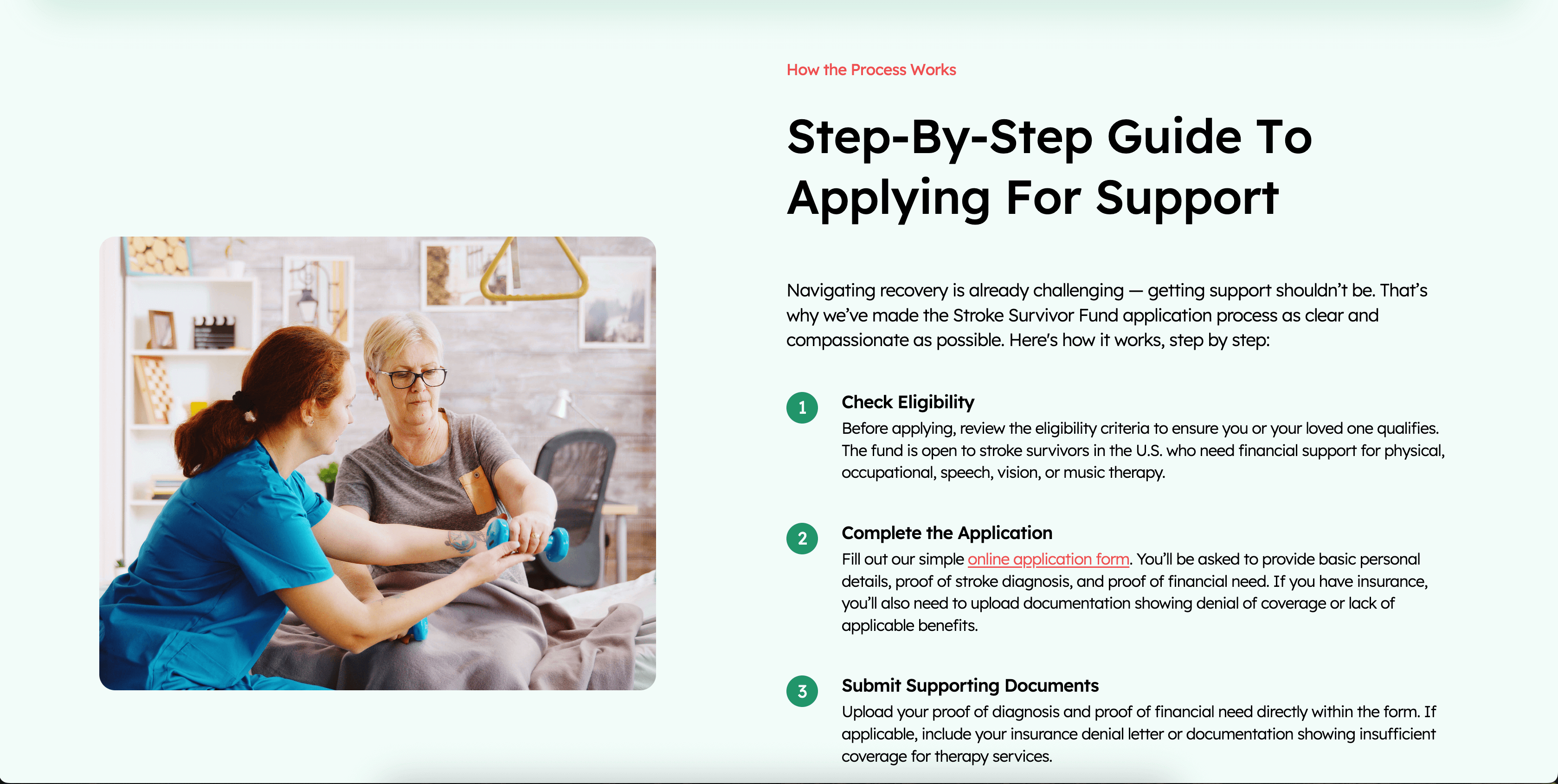 How the Process Works

Step-By-Step Guide To Applying For Support

Navigating recovery is already challenging — getting support shouldn't be. That's why we've made the Stroke Survivor Fund application process as clear and compassionate as possible. Here's how it works, step by step:

1

Check Eligibility

Before applying, review the eligibility criteria to ensure you or your loved one qualifies. The fund is open to stroke survivors in the U.S. who need financial support for physical, occupational, speech, vision, or music therapy.

2

Complete the Application

Fill out our simple online application form. You'll be asked to provide basic personal details, proof of stroke diagnosis, and proof of financial need. If you have insurance, you'll also need to upload documentation showing denial of coverage or lack of applicable benefits.

3

Submit Supporting Documents

Upload your proof of diagnosis and proof of financial need directly within the form. If applicable, include your insurance denial letter or documentation showing insufficient coverage for therapy services.